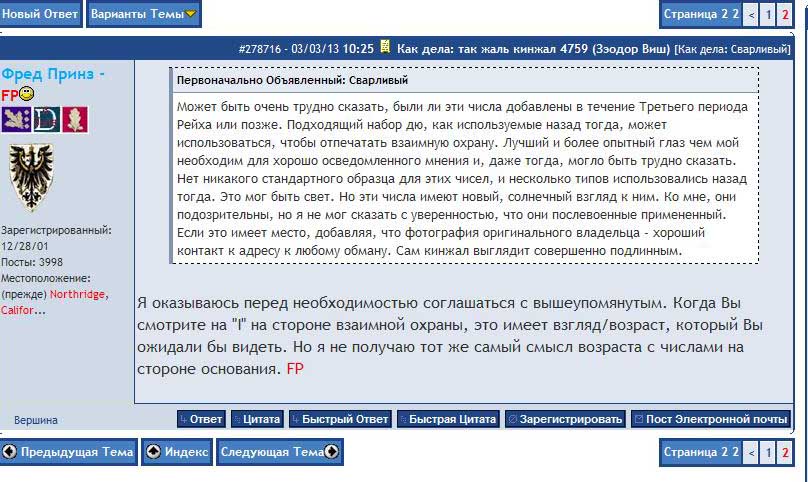 Новый Ответ Варианты Темы

Страница 2 2 < 1 2

#278716 - 03/03/13 10:25 Как дела: так жаль кинжал 4759 (Зэодор Виш) [Как дела: Сварливый]

Фред Принз - FP

Зарегистрированный: 12/28/01
Посты: 3998
Местоположение: (прежде) Northridge, Califor...

Первоначально Объявленный: Сварливый

Может быть очень трудно сказать, были ли эти числа добавлены в течение Третьего периода Рейха или позже. Подходящий набор дю, как используемые назад тогда, может использоваться, чтобы отпечатать взаимную охрану. Лучший и более опытный глаз чем мой необходим для хорошо осведомленного мнения и, даже тогда, могло быть трудно сказать. Нет никакого стандартного образца для этих чисел, и несколько типов использовались назад тогда. Это мог быть свет. Но эти числа имеют новый, солнечный взгляд к ним. Ко мне, они подозрительны, но я не мог сказать с уверенностью, что они послевоенные примененный. Если это имеет место, добавляя, что фотография оригинального владельца - хороший контакт к адресу к любому обману. Сам кинжал выглядит совершенно подлинным.

Я оказываюсь перед необходимостью соглашаться с вышеупомянутым. Когда Вы смотрите на "I" на стороне взаимной охраны, это имеет взгляд/возраст, который Вы ожидали бы видеть. Но я не получаю тот же самый смысл возраста с числами на стороне основания. FP

Вершина

Ответ Цитата Быстрый Ответ Быстрая Цитата Зарегистрировать Пост Электронной почты

Предыдущая Тема Индекс Следующая Тема

Страница 2 2 < 1 2